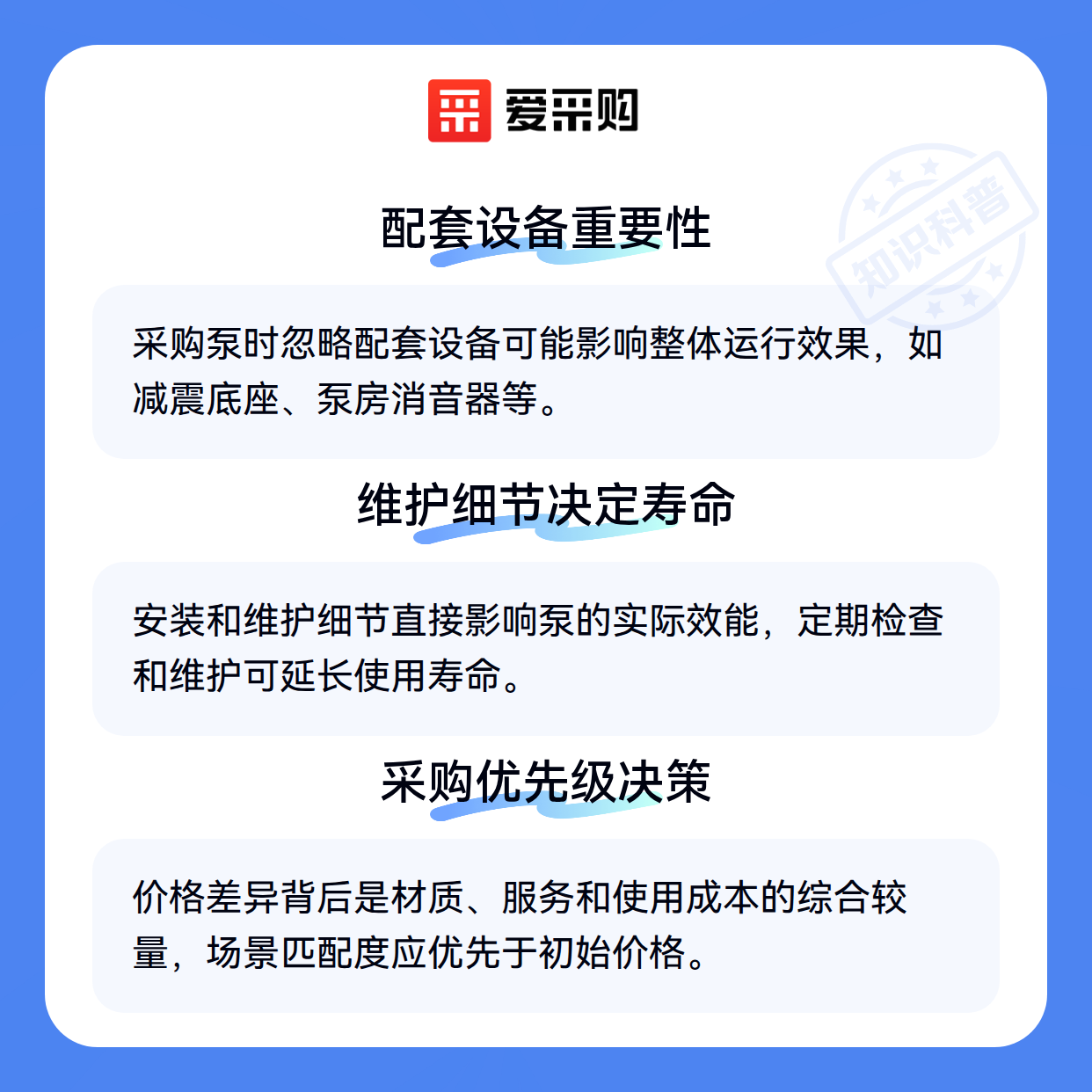 爱采购

配套设备重要性

采购泵时忽略配套设备可能影响整体运行效果，如减震底座、泵房消音器等。

维护细节决定寿命

安装和维护细节直接影响泵的实际效能，定期检查和维护可延长使用寿命。

采购优先级决策

价格差异背后是材质、服务和使用成本的综合较量，场景匹配度应优先于初始价格。

知识科普